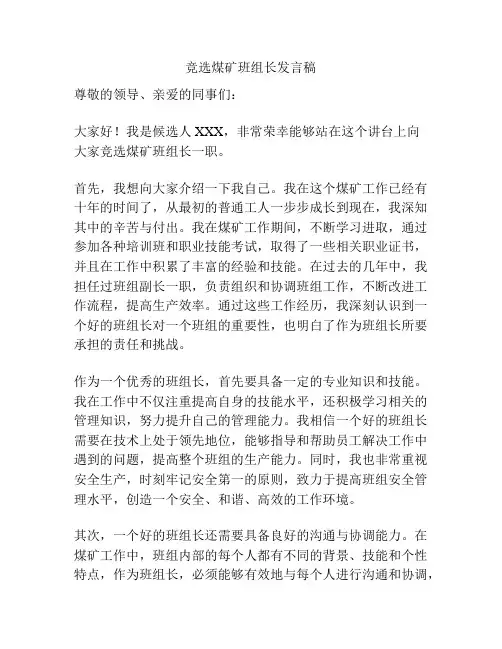 竞选煤矿班组长发言稿

尊敬的领导、亲爱的同事们：

大家好！我是候选人 XXX，非常荣幸能够站在这个讲台上向大家竞选煤矿班组长一职。

首先，我想向大家介绍一下我自己。我在这个煤矿工作已经有十年的时间了，从最初的普通工人一步步成长到现在，我深知其中的辛苦与付出。我在煤矿工作期间，不断学习进取，通过参加各种培训班和职业技能考试，取得了一些相关职业证书，并且在工作中积累了丰富的经验和技能。在过去的几年中，我担任过班组副长一职，负责组织和协调班组工作，不断改进工作流程，提高生产效率。通过这些工作经历，我深刻认识到一个好的班组长对一个班组的重要性，也明白了作为班组长所要承担的责任和挑战。

作为一个优秀的班组长，首先要具备一定的专业知识和技能。我在工作中不仅注重提高自身的技能水平，还积极学习相关的管理知识，努力提升自己的管理能力。我相信一个好的班组长需要在技术上处于领先地位，能够指导和帮助员工解决工作中遇到的问题，提高整个班组的生产能力。同时，我也非常重视安全生产，时刻牢记安全第一的原则，致力于提高班组安全管理水平，创造一个安全、和谐、高效的工作环境。

其次，一个好的班组长还需要具备良好的沟通与协调能力。在煤矿工作中，班组内部的每个人都有不同的背景、技能和个性特点，作为班组长，必须能够有效地与每个人进行沟通和协调，